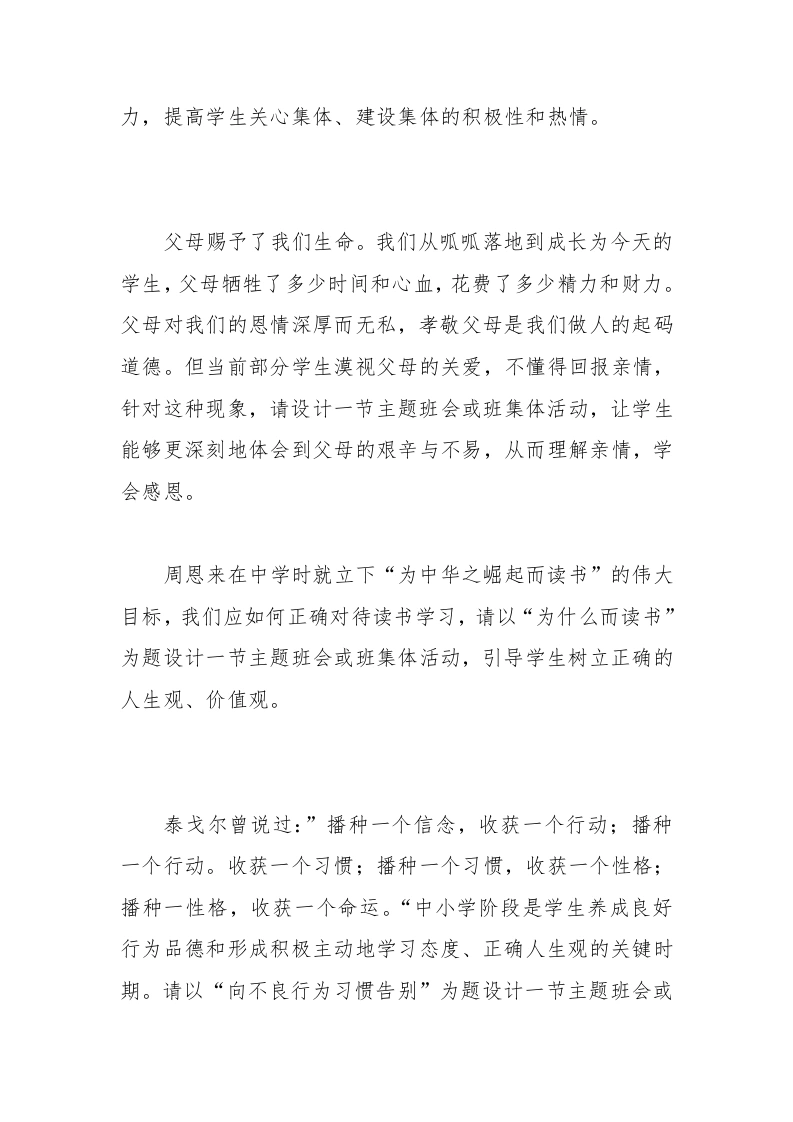 力，提高学生关心集体、建设集体的积极性和热情。

父母赐予了我们生命。我们从呱呱落地到成长为今天的学生，父母牺牲了多少时间和心血，花费了多少精力和财力。父母对我们的恩情深厚而无私，孝敬父母是我们做人的起码道德。但当前部分学生漠视父母的关爱，不懂得回报亲情，针对这种现象，请设计一节主题班会或班集体活动，让学生能够更深刻地体会到父母的艰辛与不易，从而理解亲情，学会感恩。

周恩来在中学时就立下“为中华之崛起而读书”的伟大目标，我们应如何正确对待读书学习，请以“为什么而读书”为题设计一节主题班会或班集体活动，引导学生树立正确的人生观、价值观。

泰戈尔曾说过：”播种一个信念，收获一个行动；播种一个行动。收获一个习惯；播种一个习惯，收获一个性格；播种一性格，收获一个命运。“中小学阶段是学生养成良好行为品德和形成积极主动地学习态度、正确人生观的关键时期。请以“向不良行为习惯告别”为题设计一节主题班会或